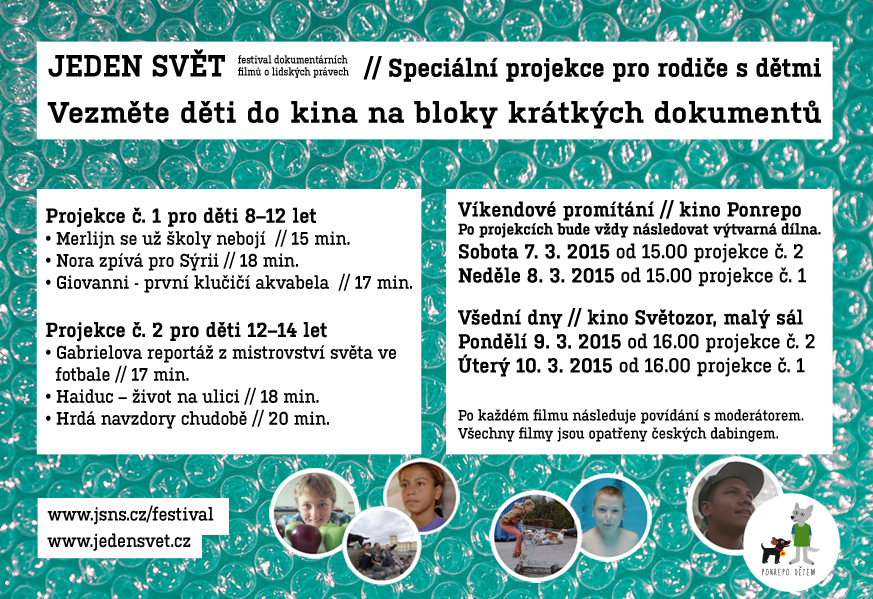 JEDEN SVĚT festival dokumentárních filmů o lidských právech // Speciální projekce pro rodiče s dětmi

Vezměte děti do kina na bloky krátkých dokumentů

Projekce č. 1 pro děti 8–12 let
• Merlijn se už školy nebojí // 15 min.
• Nora zpívá pro Sýrii // 18 min.
• Giovanni - první klučičí akvabela // 17 min.

Projekce č. 2 pro děti 12–14 let
• Gabrielova reportáž z mistrovství světa ve fotbale // 17 min.
• Haiduc – život na ulici // 18 min.
• Hrdá navzdory chudobě // 20 min.

Víkendové promítání // kino Ponrepo
Po projekcích bude vždy následovat výtvarná dílna.
Sobota 7. 3. 2015 od 15.00 projekce č. 2
Neděle 8. 3. 2015 od 15.00 projekce č. 1

Všední dny // kino Světozor, malý sál
Pondělí 9. 3. 2015 od 16.00 projekce č. 2
Úterý 10. 3. 2015 od 16.00 projekce č. 1

Po každém filmu následuje povídání s moderátorem.
Všechny filmy jsou opatřeny českých dabingem.

www.jsns.cz/festival
www.jedensvet.cz

PONREPO DĚTEM